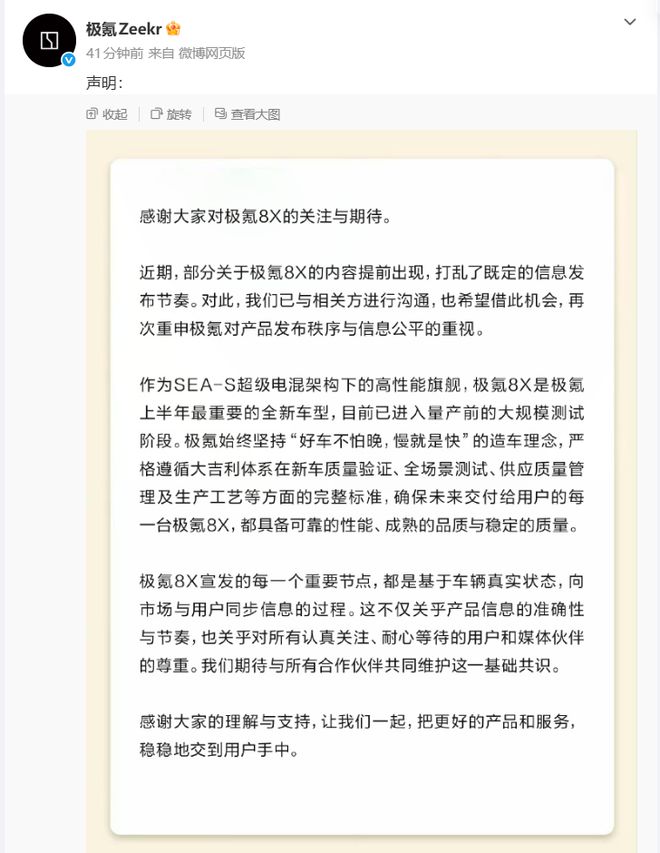 极氪Zeekr
41分钟前 来自 微博网页版
声明：

收起 旋转 查看大图

感谢大家对极氪8X的关注与期待。

近期，部分关于极氪8X的内容提前出现，打乱了既定的信息发布节奏。对此，我们已与相关方进行沟通，也希望借此机会，再次重申极氪对产品发布秩序与信息公平的重视。

作为SEA-S超级电混架构下的高性能旗舰，极氪8X是极氪上半年最重要的全新车型，目前已进入量产前的大规模测试阶段。极氪始终坚持“好车不怕晚，慢就是快”的造车理念，严格遵循大吉利体系在新车质量验证、全场景测试、供应质量管理及生产工艺等方面的完整标准，确保未来交付给用户的每一台极氪8X，都具备可靠的性能、成熟的品质与稳定的质量。

极氪8X宣发的每一个重要节点，都是基于车辆真实状态，向市场与用户同步信息的过程。这不仅关乎产品信息的准确性与节奏，也关乎对所有认真关注、耐心等待的用户和媒体伙伴的尊重。我们期待与所有合作伙伴共同维护这一基础共识。

感谢大家的理解与支持，让我们一起，把更好的产品和服务，稳稳地交到用户手中。